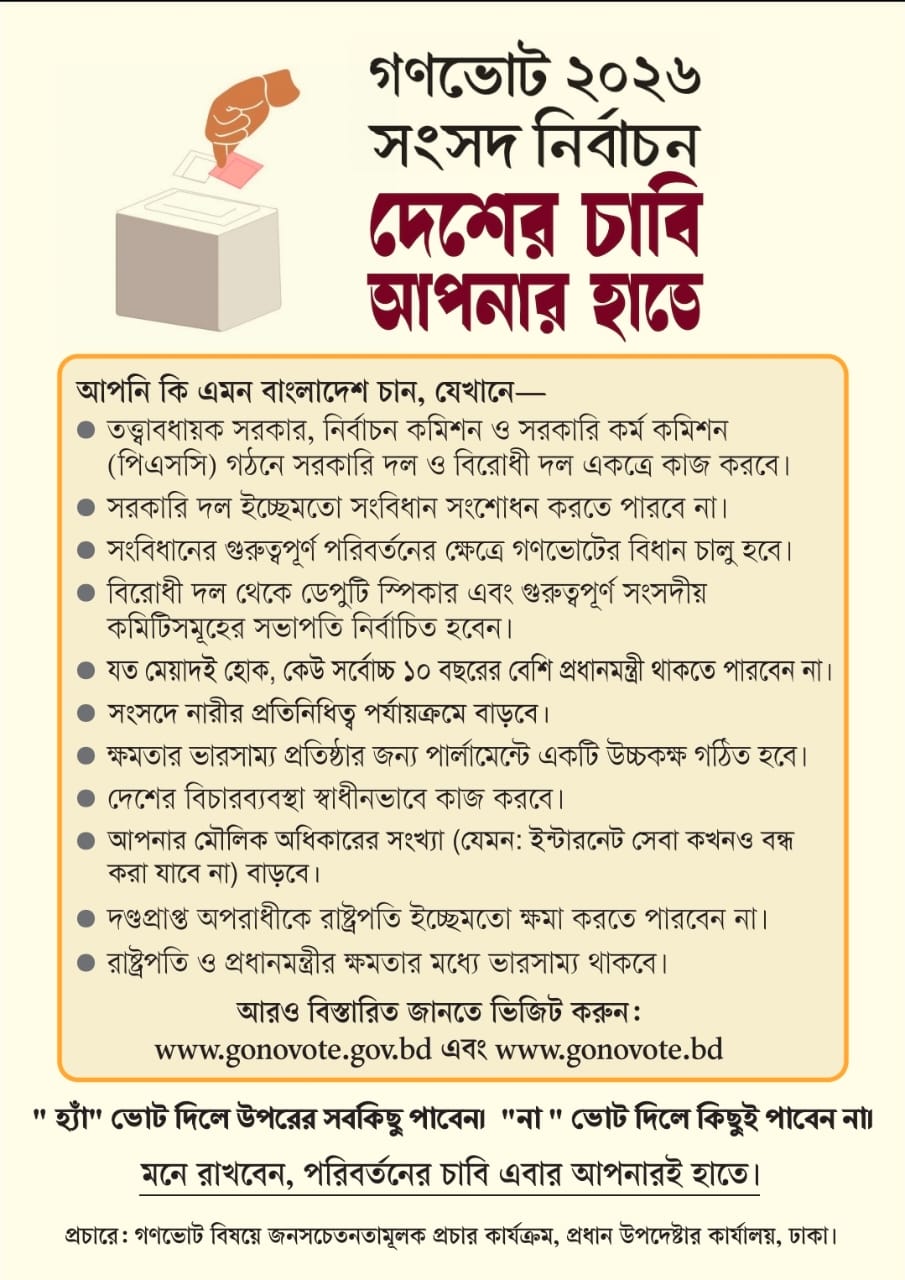 গণভোট ২০২৬
সংসদ নির্বাচন
দেশের চাবি
আপনার হাতে

আপনি কি এমন বাংলাদেশ চান, যেখানে—

● তত্ত্বাবধায়ক সরকার, নির্বাচন কমিশন ও সরকারি কর্ম কমিশন (পিএসসি) গঠনে সরকারি দল ও বিরোধী দল একত্রে কাজ করবে।
● সরকারি দল ইচ্ছেমতো সংবিধান সংশোধন করতে পারবে না।
● সংবিধানের গুরুত্বপূর্ণ পরিবর্তনের ক্ষেত্রে গণভোটের বিধান চালু হবে।
● বিরোধী দল থেকে ডেপুটি স্পিকার এবং গুরুত্বপূর্ণ সংসদীয় কমিটিসমূহের সভাপতি নির্বাচিত হবেন।
● যত মেয়াদই হোক, কেউ সর্বোচ্চ ১০ বছরের বেশি প্রধানমন্ত্রী থাকতে পারবেন না।
● সংসদে নারীর প্রতিনিধিত্ব পর্যায়ক্রমে বাড়বে।
● ক্ষমতার ভারসাম্য প্রতিষ্ঠার জন্য পার্লামেন্টে একটি উচ্চকক্ষ গঠিত হবে।
● দেশের বিচারব্যবস্থা স্বাধীনভাবে কাজ করবে।
● আপনার মৌলিক অধিকারের সংখ্যা (যেমন: ইন্টারনেট সেবা কখনও বন্ধ করা যাবে না) বাড়বে।
● দণ্ডপ্রাপ্ত অপরাধীকে রাষ্ট্রপতি ইচ্ছেমতো ক্ষমা করতে পারবেন না।
● রাষ্ট্রপতি ও প্রধানমন্ত্রীর ক্ষমতার মধ্যে ভারসাম্য থাকবে।

আরও বিস্তারিত জানতে ভিজিট করুন:
www.gonovote.gov.bd এবং www.gonovote.bd

" হ্যাঁ" ভোট দিলে উপরের সবকিছু পাবেন। "না " ভোট দিলে কিছুই পাবেন না।

মনে রাখবেন, পরিবর্তনের চাবি এবার আপনারই হাতে।

প্রচারে: গণভোট বিষয়ে জনসচেতনতামূলক প্রচার কার্যক্রম, প্রধান উপদেষ্টার কার্যালয়, ঢাকা।